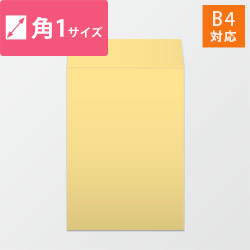 角1サイズ

B4
対応